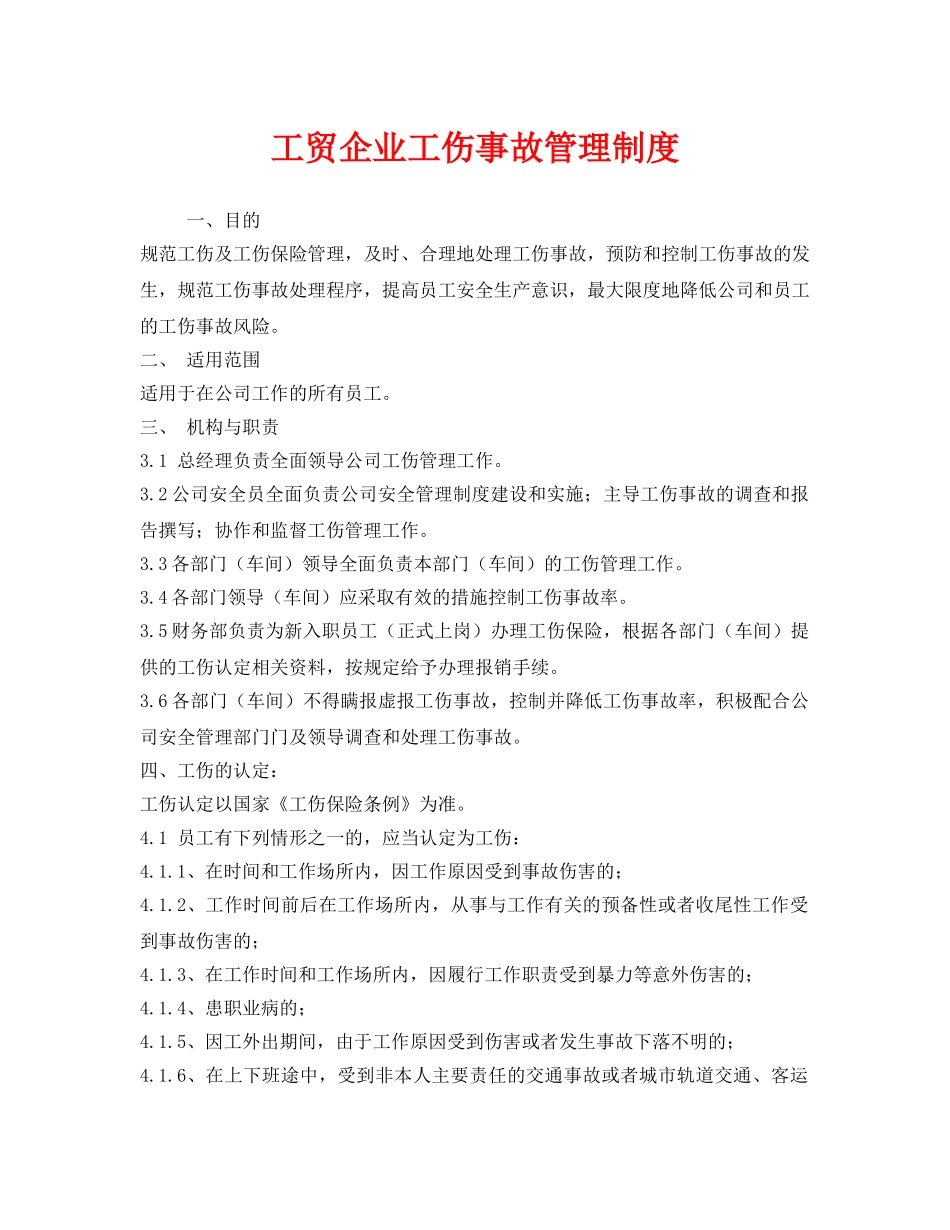 工贸企业工伤事故管理制度

一、目的

规范工伤及工伤保险管理，及时、合理地处理工伤事故，预防和控制工伤事故的发生，规范工伤事故处理程序，提高员工安全生产意识，最大限度地降低公司和员工的工伤事故风险。

二、 适用范围

适用于在公司工作的所有员工。

三、 机构与职责

3.1 总经理负责全面领导公司工伤管理工作。

3.2公司安全员全面负责公司安全管理制度建设和实施；主导工伤事故的调查和报告撰写；协作和监督工伤管理工作。

3.3各部门（车间）领导全面负责本部门（车间）的工伤管理工作。

3.4各部门领导（车间）应采取有效的措施控制工伤事故率。

3.5财务部负责为新入职员工（正式上岗）办理工伤保险，根据各部门（车间）提供的工伤认定相关资料，按规定给予办理报销手续。

3.6各部门（车间）不得瞒报虚报工伤事故，控制并降低工伤事故率，积极配合公司安全管理部门门及领导调查和处理工伤事故。

四、工伤的认定：

工伤认定以国家《工伤保险条例》为准。

4.1 员工有下列情形之一的，应当认定为工伤：

4.1.1、在时间和工作场所内，因工作原因受到事故伤害的；

4.1.2、工作时间前后在工作场所内，从事与工作有关的预备性或者收尾性工作受到事故伤害的；

4.1.3、在工作时间和工作场所内，因履行工作职责受到暴力等意外伤害的；

4.1.4、患职业病的；

4.1.5、因工外出期间，由于工作原因受到伤害或者发生事故下落不明的；

4.1.6、在上下班途中，受到非本人主要责任的交通事故或者城市轨道交通、客运